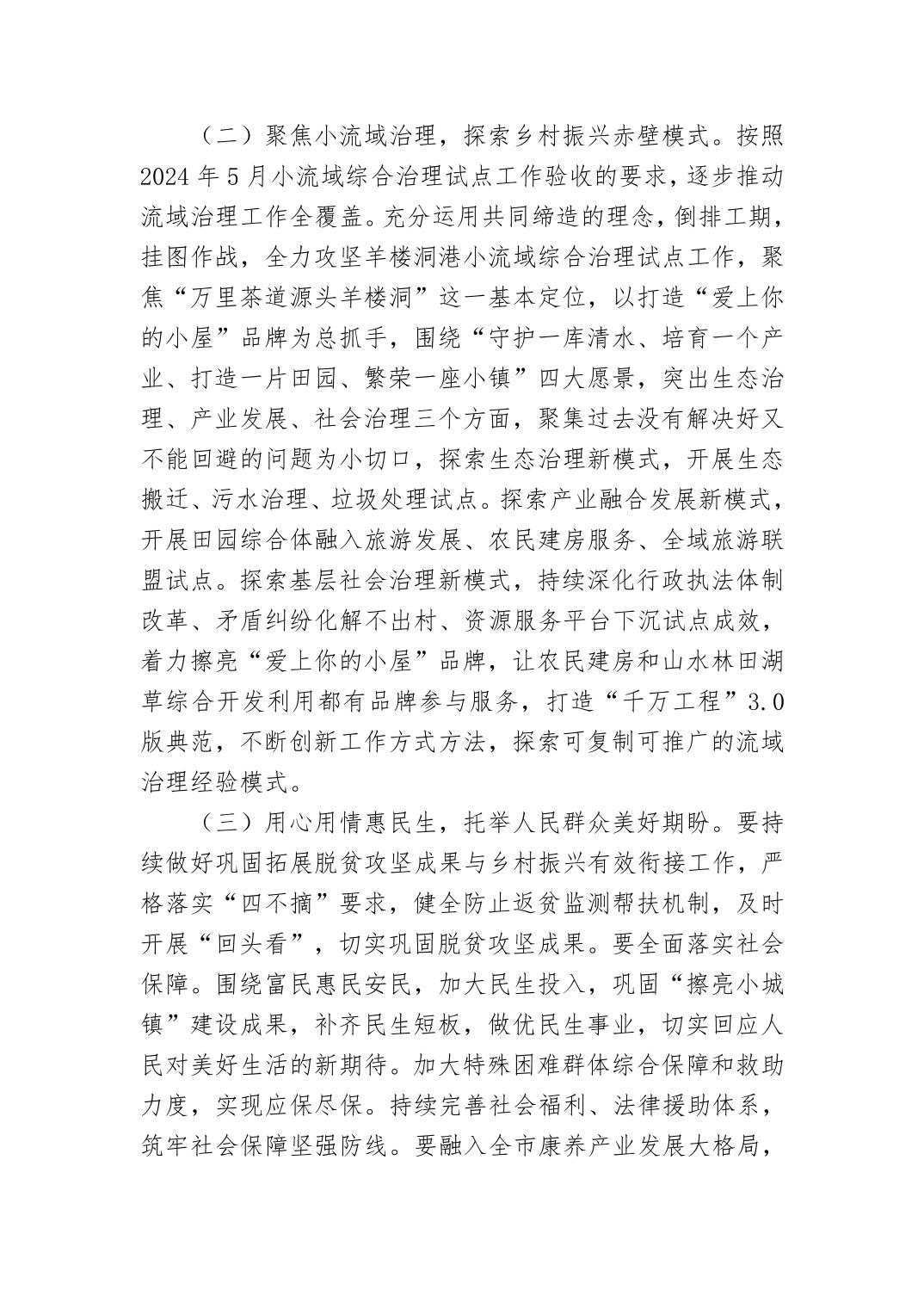 （二）聚焦小流域治理，探索乡村振兴赤壁模式。按照2024年5月小流域综合治理试点工作验收的要求，逐步推动流域治理工作全覆盖。充分运用共同缔造的理念，倒排工期，挂图作战，全力攻坚羊楼洞港小流域综合治理试点工作，聚焦“万里茶道源头羊楼洞”这一基本定位，以打造“爱上你的小屋”品牌为总抓手，围绕“守护一库清水、培育一个产业、打造一片田园、繁荣一座小镇”四大愿景，突出生态治理、产业发展、社会治理三个方面，聚集过去没有解决好又不能回避的问题为小切口，探索生态治理新模式，开展生态搬迁、污水治理、垃圾处理试点。探索产业融合发展新模式，开展田园综合体融入旅游发展、农民建房服务、全域旅游联盟试点。探索基层社会治理新模式，持续深化行政执法体制改革、矛盾纠纷化解不出村、资源服务平台下沉试点成效，着力擦亮“爱上你的小屋”品牌，让农民建房和山水林田湖草综合开发利用都有品牌参与服务，打造“千万工程”3.0版典范，不断创新工作方式方法，探索可复制可推广的流域治理经验模式。

（三）用心用情惠民生，托举人民群众美好期盼。要持续做好巩固拓展脱贫攻坚成果与乡村振兴有效衔接工作，严格落实“四不摘”要求，健全防止返贫监测帮扶机制，及时开展“回头看”，切实巩固脱贫攻坚成果。要全面落实社会保障。围绕富民惠民安民，加大民生投入，巩固“擦亮小城镇”建设成果，补齐民生短板，做优民生事业，切实回应人民对美好生活的新期待。加大特殊困难群体综合保障和救助力度，实现应保尽保。持续完善社会福利、法律援助体系，筑牢社会保障坚强防线。要融入全市康养产业发展大格局，